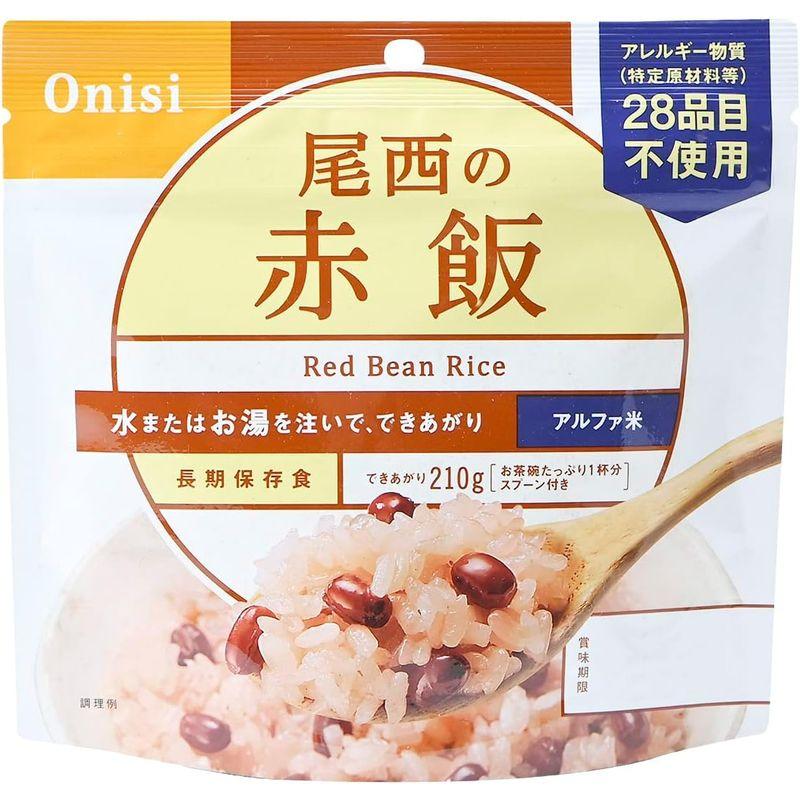 Onisi

アレルギー物質
(特定原材料等)
28品目
不使用

尾西の
赤飯

Red Bean Rice

水またはお湯を注いで、できあがり

アルファ米

長期保存食

できあがり210g [お茶碗たっぷり1杯分 スプーン付き]

賞味期限

調理例